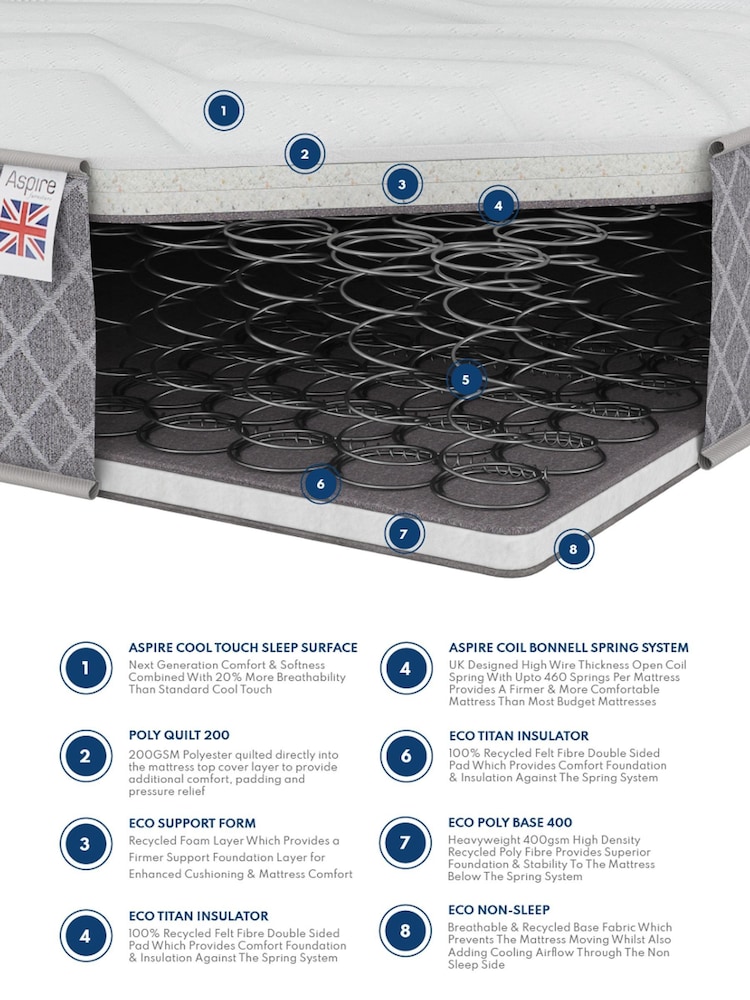 1

2

3

4

Aspire

5

6

7

8

1
ASPIRE COOL TOUCH SLEEP SURFACE
Next Generation Comfort & Softness Combined With 20% More Breathability Than Standard Cool Touch

2
POLY QUILT 200
200GSM Polyester quilted directly into the mattress top cover layer to provide additional comfort, padding and pressure relief

3
ECO SUPPORT FORM
Recycled Foam Layer Which Provides a Firmer Support Foundation Layer for Enhanced Cushioning & Mattress Comfort

4
ECO TITAN INSULATOR
100% Recycled Felt Fibre Double Sided Pad Which Provides Comfort Foundation & Insulation Against The Spring System

4
ASPIRE COIL BONNELL SPRING SYSTEM
UK Designed High Wire Thickness Open Coil Spring With Upto 460 Springs Per Mattress Provides A Firmer & More Comfortable Mattress Than Most Budget Mattresses

6
ECO TITAN INSULATOR
100% Recycled Felt Fibre Double Sided Pad Which Provides Comfort Foundation & Insulation Against The Spring System

7
ECO POLY BASE 400
Heavyweight 400gsm High Density Recycled Poly Fibre Provides Superior Foundation & Stability To The Mattress Below The Spring System

8
ECO NON-SLEEP
Breathable & Recycled Base Fabric Which Prevents The Mattress Moving Whilst Also Adding Cooling Airflow Through The Non Sleep Side